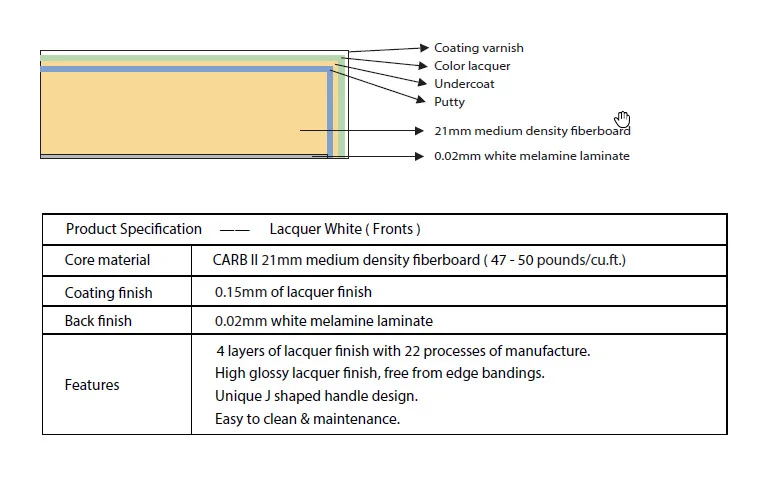 Coating varnish
Color lacquer
Undercoat
Putty
21mm medium density fiberboard
0.02mm white melamine laminate

| Product Specification —— Lacquer White ( Fronts ) | |
|---|---|
| Core material | CARB II 21mm medium density fiberboard ( 47 - 50 pounds/cu.ft.) |
| Coating finish | 0.15mm of lacquer finish |
| Back finish | 0.02mm white melamine laminate |
| Features | 4 layers of lacquer finish with 22 processes of manufacture. High glossy lacquer finish, free from edge bandings. Unique J shaped handle design. Easy to clean & maintenance. |